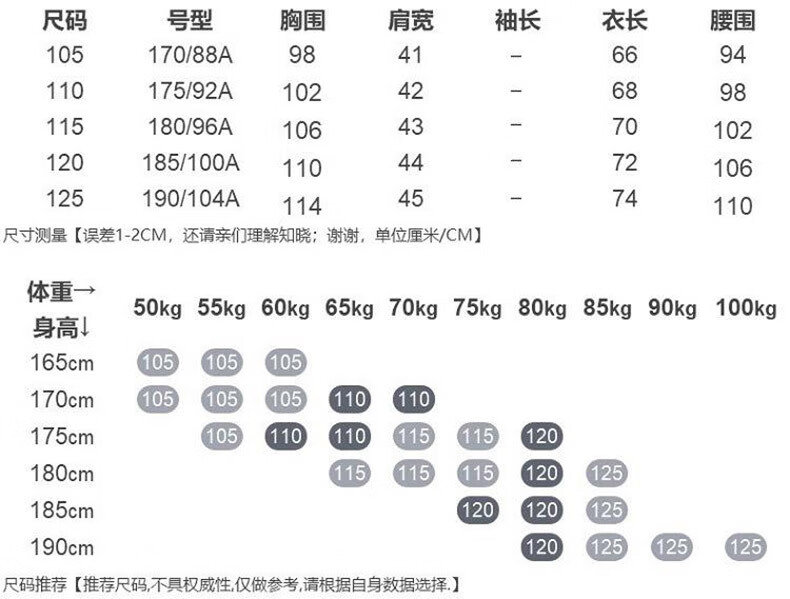 | 尺码 | 号型 | 胸围 | 肩宽 | 袖长 | 衣长 | 腰围 |
|---|---|---|---|---|---|---|
| 105 | 170/88A | 98 | 41 | – | 66 | 94 |
| 110 | 175/92A | 102 | 42 | – | 68 | 98 |
| 115 | 180/96A | 106 | 43 | – | 70 | 102 |
| 120 | 185/100A | 110 | 44 | – | 72 | 106 |
| 125 | 190/104A | 114 | 45 | – | 74 | 110 |

尺寸测量【误差1-2CM，还请亲们理解知晓；谢谢，单位厘米/CM】

| 体重→ 身高↓ | 50kg | 55kg | 60kg | 65kg | 70kg | 75kg | 80kg | 85kg | 90kg | 100kg |
|---|---|---|---|---|---|---|---|---|---|---|
| 165cm | 105 | 105 | 105 | | | | | | | |
| 170cm | 105 | 105 | 105 | 110 | 110 | | | | | |
| 175cm | | 105 | 110 | 110 | 115 | 115 | 120 | | | |
| 180cm | | | | 115 | 115 | 115 | 120 | 125 | | |
| 185cm | | | | | | 120 | 120 | 125 | | |
| 190cm | | | | | | | 120 | 125 | 125 | 125 |

尺码推荐【推荐尺码,不具权威性,仅做参考,请根据自身数据选择.】